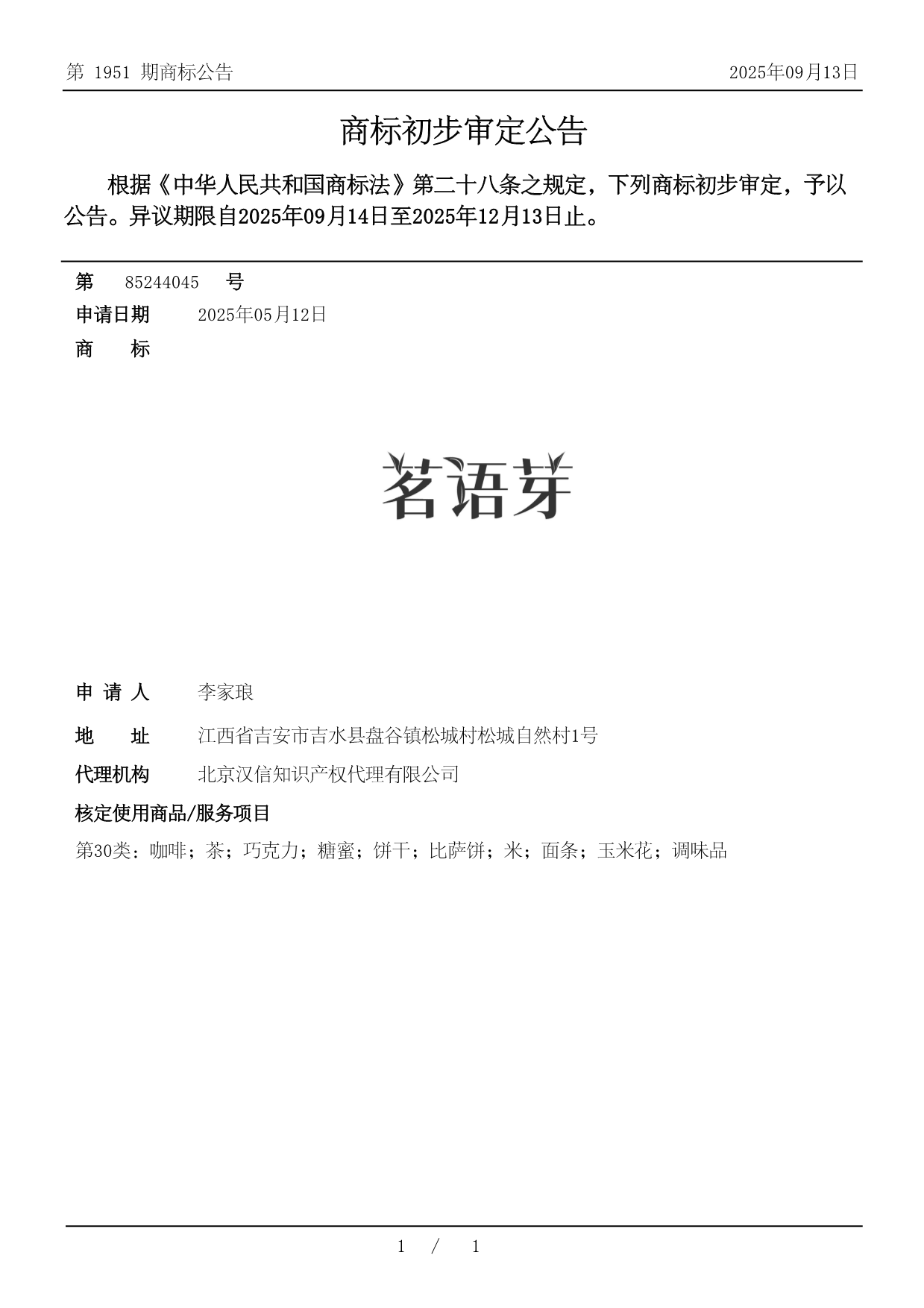 第 1951 期商标公告

2025年09月13日

商标初步审定公告

根据《中华人民共和国商标法》第二十八条之规定，下列商标初步审定，予以公告。异议期限自2025年09月14日至2025年12月13日止。

第 85244045 号

申请日期 2025年05月12日

商 标

茗语芽

申 请 人 李家琅

地 址 江西省吉安市吉水县盘谷镇松城村松城自然村1号

代理机构 北京汉信知识产权代理有限公司

核定使用商品/服务项目

第30类：咖啡；茶；巧克力；糖蜜；饼干；比萨饼；米；面条；玉米花；调味品

1 / 1